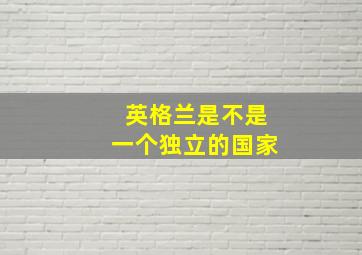 英格兰是不是
一个独立的国家